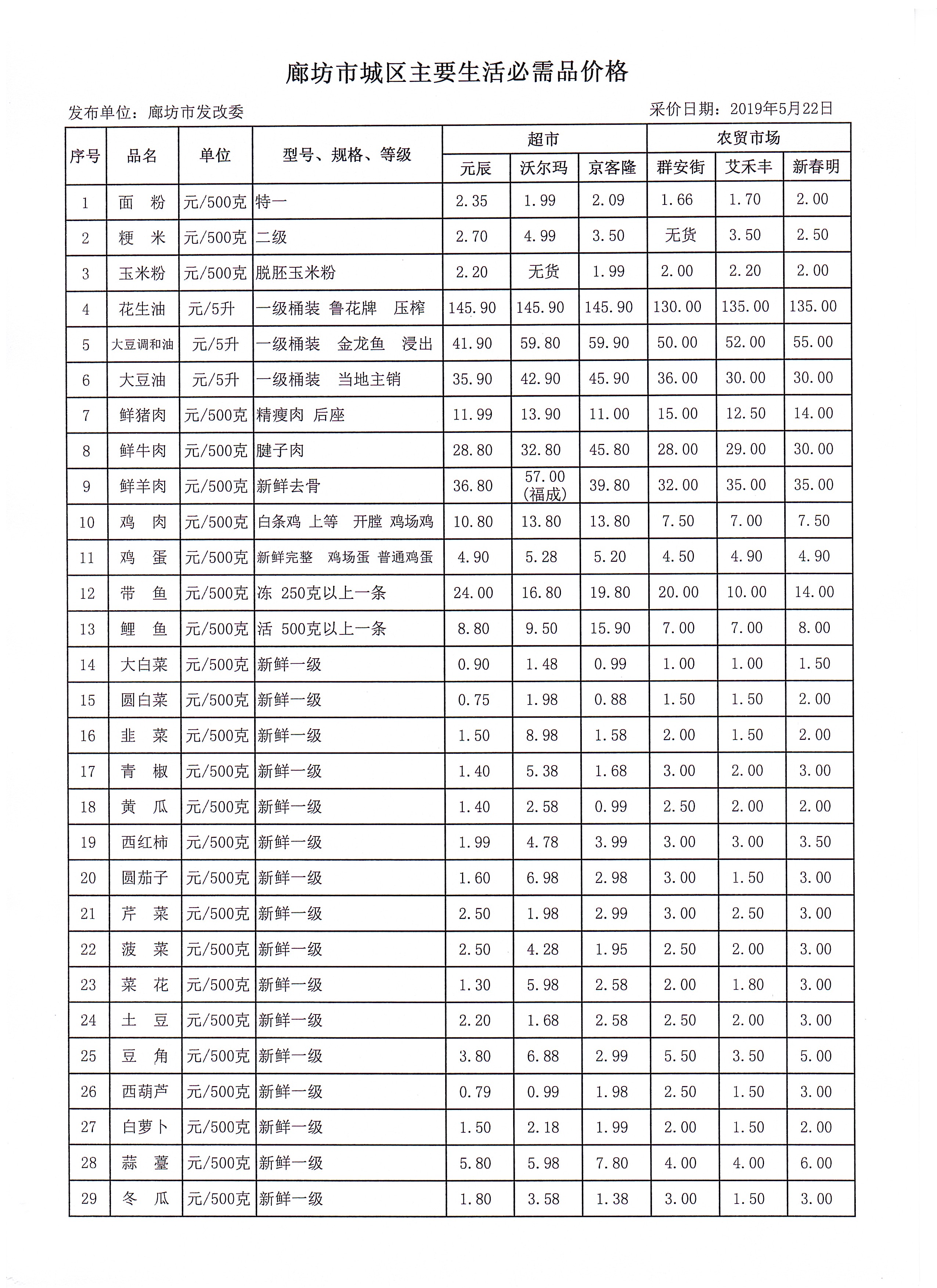 廊坊市城区主要生活必需品价格

发布单位：廊坊市发改委　　　　采价日期：2019年5月22日

| 序号 | 品名 | 单位 | 型号、规格、等级 | 超市 元辰 | 超市 沃尔玛 | 超市 京客隆 | 农贸市场 群安街 | 农贸市场 艾禾丰 | 农贸市场 新春明 |
|---|---|---|---|---|---|---|---|---|---|
| 1 | 面　粉 | 元/500克 | 特一 | 2.35 | 1.99 | 2.09 | 1.66 | 1.70 | 2.00 |
| 2 | 粳　米 | 元/500克 | 二级 | 2.70 | 4.99 | 3.50 | 无货 | 3.50 | 2.50 |
| 3 | 玉米粉 | 元/500克 | 脱胚玉米粉 | 2.20 | 无货 | 1.99 | 2.00 | 2.20 | 2.00 |
| 4 | 花生油 | 元/5升 | 一级桶装　鲁花牌　压榨 | 145.90 | 145.90 | 145.90 | 130.00 | 135.00 | 135.00 |
| 5 | 大豆调和油 | 元/5升 | 一级桶装　金龙鱼　浸出 | 41.90 | 59.80 | 59.90 | 50.00 | 52.00 | 55.00 |
| 6 | 大豆油 | 元/5升 | 一级桶装　当地主销 | 35.90 | 42.90 | 45.90 | 36.00 | 30.00 | 30.00 |
| 7 | 鲜猪肉 | 元/500克 | 精瘦肉　后座 | 11.99 | 13.90 | 11.00 | 15.00 | 12.50 | 14.00 |
| 8 | 鲜牛肉 | 元/500克 | 腱子肉 | 28.80 | 32.80 | 45.80 | 28.00 | 29.00 | 30.00 |
| 9 | 鲜羊肉 | 元/500克 | 新鲜去骨 | 36.80 | 57.00 (福成) | 39.80 | 32.00 | 35.00 | 35.00 |
| 10 | 鸡　肉 | 元/500克 | 白条鸡　上等　开膛　鸡场鸡 | 10.80 | 13.80 | 13.80 | 7.50 | 7.00 | 7.50 |
| 11 | 鸡　蛋 | 元/500克 | 新鲜完整　鸡场蛋　普通鸡蛋 | 4.90 | 5.28 | 5.20 | 4.50 | 4.90 | 4.90 |
| 12 | 带　鱼 | 元/500克 | 冻　250克以上一条 | 24.00 | 16.80 | 19.80 | 20.00 | 10.00 | 14.00 |
| 13 | 鲤　鱼 | 元/500克 | 活　500克以上一条 | 8.80 | 9.50 | 15.90 | 7.00 | 7.00 | 8.00 |
| 14 | 大白菜 | 元/500克 | 新鲜一级 | 0.90 | 1.48 | 0.99 | 1.00 | 1.00 | 1.50 |
| 15 | 圆白菜 | 元/500克 | 新鲜一级 | 0.75 | 1.98 | 0.88 | 1.50 | 1.50 | 2.00 |
| 16 | 韭　菜 | 元/500克 | 新鲜一级 | 1.50 | 8.98 | 1.58 | 2.00 | 1.50 | 2.00 |
| 17 | 青　椒 | 元/500克 | 新鲜一级 | 1.40 | 5.38 | 1.68 | 3.00 | 2.00 | 3.00 |
| 18 | 黄　瓜 | 元/500克 | 新鲜一级 | 1.40 | 2.58 | 0.99 | 2.50 | 2.00 | 2.00 |
| 19 | 西红柿 | 元/500克 | 新鲜一级 | 1.99 | 4.78 | 3.99 | 3.00 | 3.00 | 3.50 |
| 20 | 圆茄子 | 元/500克 | 新鲜一级 | 1.60 | 6.98 | 2.98 | 3.00 | 1.50 | 3.00 |
| 21 | 芹　菜 | 元/500克 | 新鲜一级 | 2.50 | 1.98 | 2.99 | 3.00 | 2.50 | 3.00 |
| 22 | 菠　菜 | 元/500克 | 新鲜一级 | 2.50 | 4.28 | 1.95 | 2.50 | 2.00 | 3.00 |
| 23 | 菜　花 | 元/500克 | 新鲜一级 | 1.30 | 5.98 | 2.58 | 2.00 | 1.80 | 3.00 |
| 24 | 土　豆 | 元/500克 | 新鲜一级 | 2.20 | 1.68 | 2.58 | 2.50 | 2.00 | 3.00 |
| 25 | 豆　角 | 元/500克 | 新鲜一级 | 3.80 | 6.88 | 2.99 | 5.50 | 3.50 | 5.00 |
| 26 | 西葫芦 | 元/500克 | 新鲜一级 | 0.79 | 0.99 | 1.98 | 2.50 | 1.50 | 3.00 |
| 27 | 白萝卜 | 元/500克 | 新鲜一级 | 1.50 | 2.18 | 1.99 | 2.00 | 1.50 | 2.00 |
| 28 | 蒜　薹 | 元/500克 | 新鲜一级 | 5.80 | 5.98 | 7.80 | 4.00 | 4.00 | 6.00 |
| 29 | 冬　瓜 | 元/500克 | 新鲜一级 | 1.80 | 3.58 | 1.38 | 3.00 | 1.50 | 3.00 |